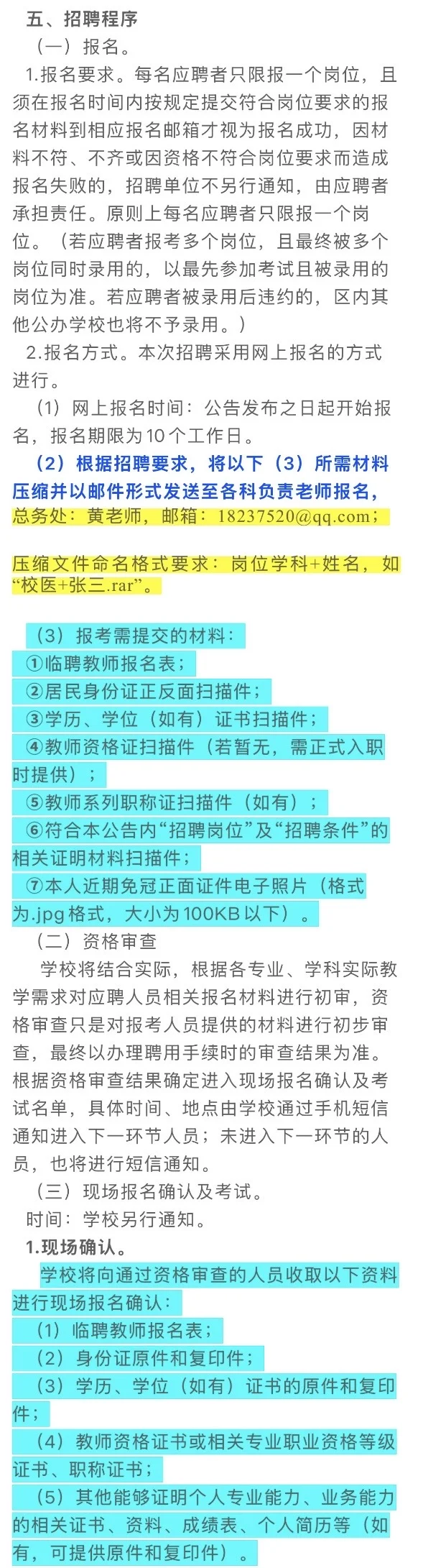 五、招聘程序

（一）报名。

1.报名要求。每名应聘者只限报一个岗位，且须在报名时间内按规定提交符合岗位要求的报名材料到相应报名邮箱才视为报名成功，因材料不符、不齐或因资格不符合岗位要求而造成报名失败的，招聘单位不另行通知，由应聘者承担责任。原则上每名应聘者只限报一个岗位。（若应聘者报考多个岗位，且最终被多个岗位同时录用的，以最先参加考试且被录用的岗位为准。若应聘者被录用后违约的，区内其他公办学校也将不予录用。）

2.报名方式。本次招聘采用网上报名的方式进行。

（1）网上报名时间：公告发布之日起开始报名，报名期限为10个工作日。

（2）根据招聘要求，将以下（3）所需材料压缩并以邮件形式发送至各科负责老师报名，总务处：黄老师，邮箱：18237520@qq.com；

压缩文件命名格式要求：岗位学科+姓名，如“校医+张三.rar”。

（3）报考需提交的材料：

①临聘教师报名表；

②居民身份证正反面扫描件；

③学历、学位（如有）证书扫描件；

④教师资格证扫描件（若暂无，需正式入职时提供）；

⑤教师系列职称证扫描件（如有）；

⑥符合本公告内“招聘岗位”及“招聘条件”的相关证明材料扫描件；

⑦本人近期免冠正面证件电子照片（格式为.jpg格式，大小为100KB以下）。

（二）资格审查

学校将结合实际，根据各专业、学科实际教学需求对应聘人员相关报名材料进行初审，资格审查只是对报考人员提供的材料进行初步审查，最终以办理聘用手续时的审查结果为准。根据资格审查结果确定进入现场报名确认及考试名单，具体时间、地点由学校通过手机短信通知进入下一环节人员；未进入下一环节的人员，也将进行短信通知。

（三）现场报名确认及考试。

时间：学校另行通知。

1.现场确认。

学校将向通过资格审查的人员收取以下资料进行现场报名确认：

（1）临聘教师报名表；

（2）身份证原件和复印件；

（3）学历、学位（如有）证书的原件和复印件；

（4）教师资格证书或相关专业职业资格等级证书、职称证书；

（5）其他能够证明个人专业能力、业务能力的相关证书、资料、成绩表、个人简历等（如有，可提供原件和复印件）。